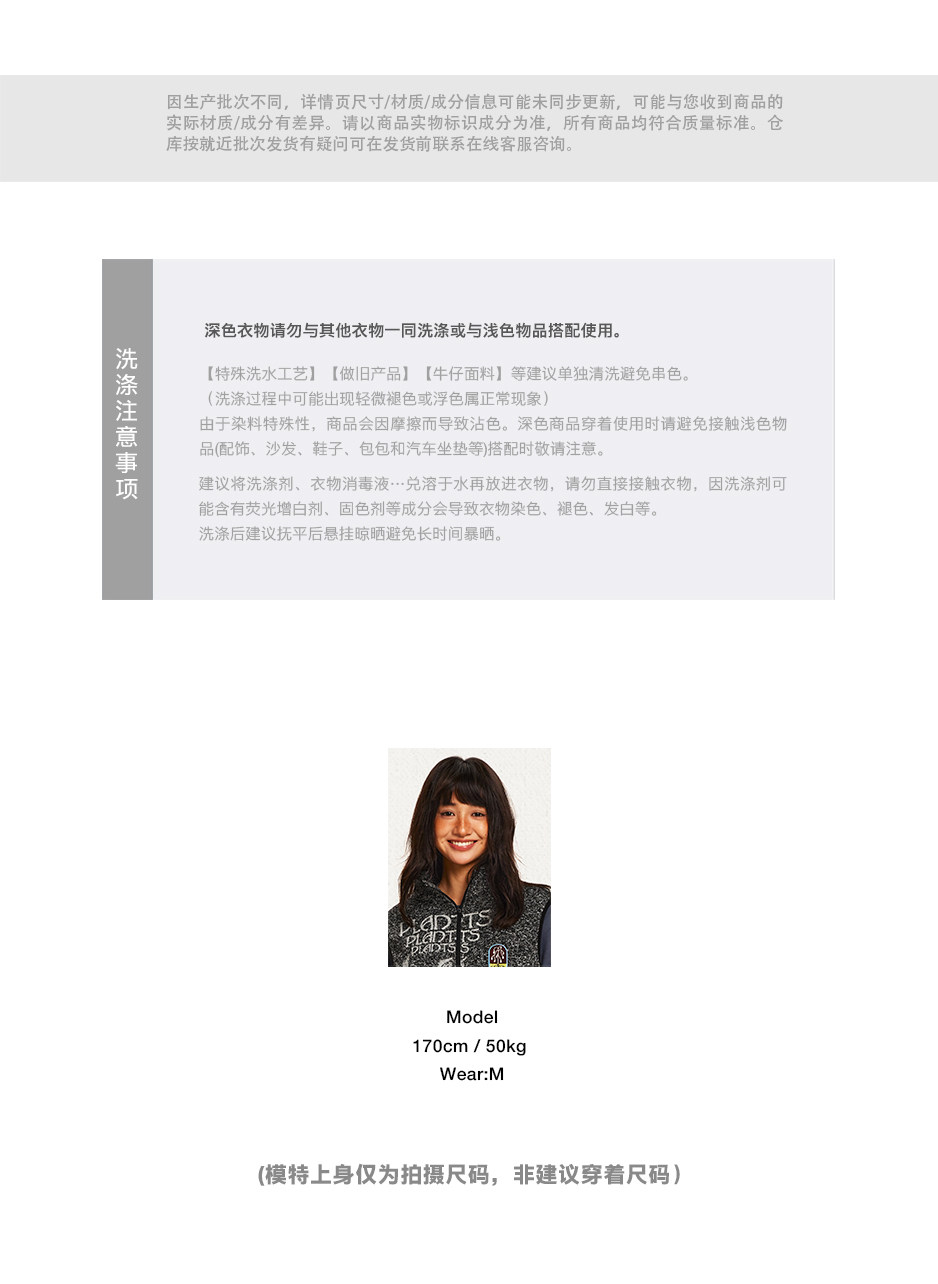 因生产批次不同，详情页尺寸/材质/成分信息可能未同步更新，可能与您收到商品的实际材质/成分有差异。请以商品实物标识成分为准，所有商品均符合质量标准。仓库按就近批次发货有疑问可在发货前联系在线客服咨询。

洗涤注意事项

深色衣物请勿与其他衣物一同洗涤或与浅色物品搭配使用。

【特殊洗水工艺】【做旧产品】【牛仔面料】等建议单独清洗避免串色。
（洗涤过程中可能出现轻微褪色或浮色属正常现象）
由于染料特殊性，商品会因摩擦而导致沾色。深色商品穿着使用时请避免接触浅色物品(配饰、沙发、鞋子、包包和汽车坐垫等)搭配时敬请注意。

建议将洗涤剂、衣物消毒液…兑溶于水再放进衣物，请勿直接接触衣物，因洗涤剂可能含有荧光增白剂、固色剂等成分会导致衣物染色、褪色、发白等。
洗涤后建议抚平后悬挂晾晒避免长时间暴晒。

Model
170cm / 50kg
Wear:M

(模特上身仅为拍摄尺码，非建议穿着尺码）